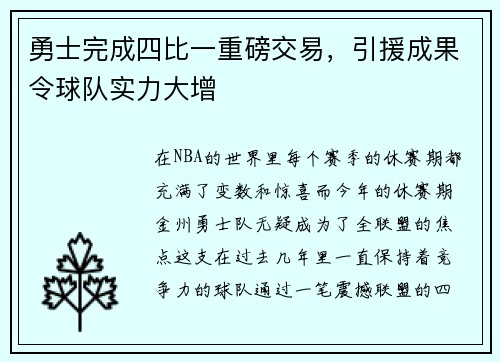 勇士完成四比一重磅交易，引援成果令球队实力大增

在NBA的世界里每个赛季的休赛期都充满了变数和惊喜而今年的休赛期金州勇士队无疑成为了全联盟的焦点这支在过去几年里一直保持着竞争力的球队通过一笔震撼联盟的四